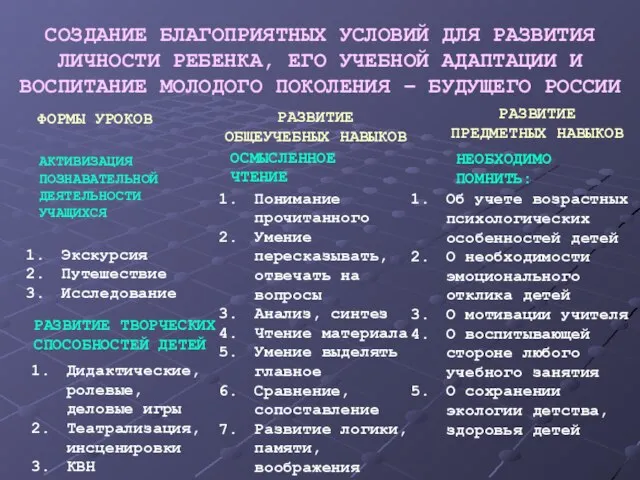 СОЗДАНИЕ БЛАГОПРИЯТНЫХ УСЛОВИЙ ДЛЯ РАЗВИТИЯ ЛИЧНОСТИ РЕБЕНКА, ЕГО УЧЕБНОЙ АДАПТАЦИИ И ВОСПИТАНИЕ МОЛОДОГО ПОКОЛЕНИЯ – БУДУЩЕГО РОССИИ

ФОРМЫ УРОКОВ

АКТИВИЗАЦИЯ ПОЗНАВАТЕЛЬНОЙ ДЕЯТЕЛЬНОСТИ УЧАЩИХСЯ

1. Экскурсия
2. Путешествие
3. Исследование

РАЗВИТИЕ ТВОРЧЕСКИХ СПОСОБНОСТЕЙ ДЕТЕЙ

1. Дидактические, ролевые, деловые игры
2. Театрализация, инсценировки
3. КВН

РАЗВИТИЕ ОБЩЕУЧЕБНЫХ НАВЫКОВ

ОСМЫСЛЕННОЕ ЧТЕНИЕ

1. Понимание прочитанного
2. Умение пересказывать, отвечать на вопросы
3. Анализ, синтез
4. Чтение материала
5. Умение выделять главное
6. Сравнение, сопоставление
7. Развитие логики, памяти, воображения

РАЗВИТИЕ ПРЕДМЕТНЫХ НАВЫКОВ

НЕОБХОДИМО ПОМНИТЬ:

1. Об учете возрастных психологических особенностей детей
2. О необходимости эмоционального отклика детей
3. О мотивации учителя
4. О воспитывающей стороне любого учебного занятия
5. О сохранении экологии детства, здоровья детей